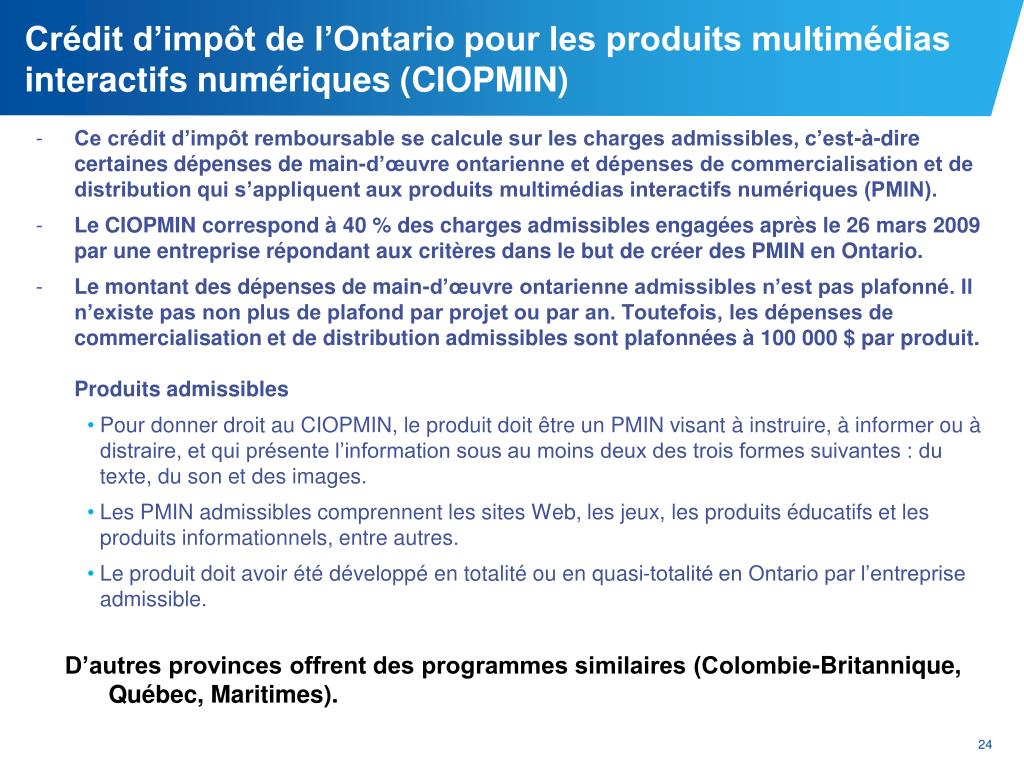 Crédit d’impôt de l’Ontario pour les produits multimédias interactifs numériques (CIOPMIN)

- Ce crédit d’impôt remboursable se calcule sur les charges admissibles, c’est-à-dire certaines dépenses de main-d’œuvre ontarienne et dépenses de commercialisation et de distribution qui s’appliquent aux produits multimédias interactifs numériques (PMIN).
- Le CIOPMIN correspond à 40 % des charges admissibles engagées après le 26 mars 2009 par une entreprise répondant aux critères dans le but de créer des PMIN en Ontario.
- Le montant des dépenses de main-d’œuvre ontarienne admissibles n’est pas plafonné. Il n’existe pas non plus de plafond par projet ou par an. Toutefois, les dépenses de commercialisation et de distribution admissibles sont plafonnées à 100 000 $ par produit.

Produits admissibles

• Pour donner droit au CIOPMIN, le produit doit être un PMIN visant à instruire, à informer ou à distraire, et qui présente l’information sous au moins deux des trois formes suivantes : du texte, du son et des images.
• Les PMIN admissibles comprennent les sites Web, les jeux, les produits éducatifs et les produits informationnels, entre autres.
• Le produit doit avoir été développé en totalité ou en quasi-totalité en Ontario par l’entreprise admissible.

D’autres provinces offrent des programmes similaires (Colombie-Britannique, Québec, Maritimes).

24